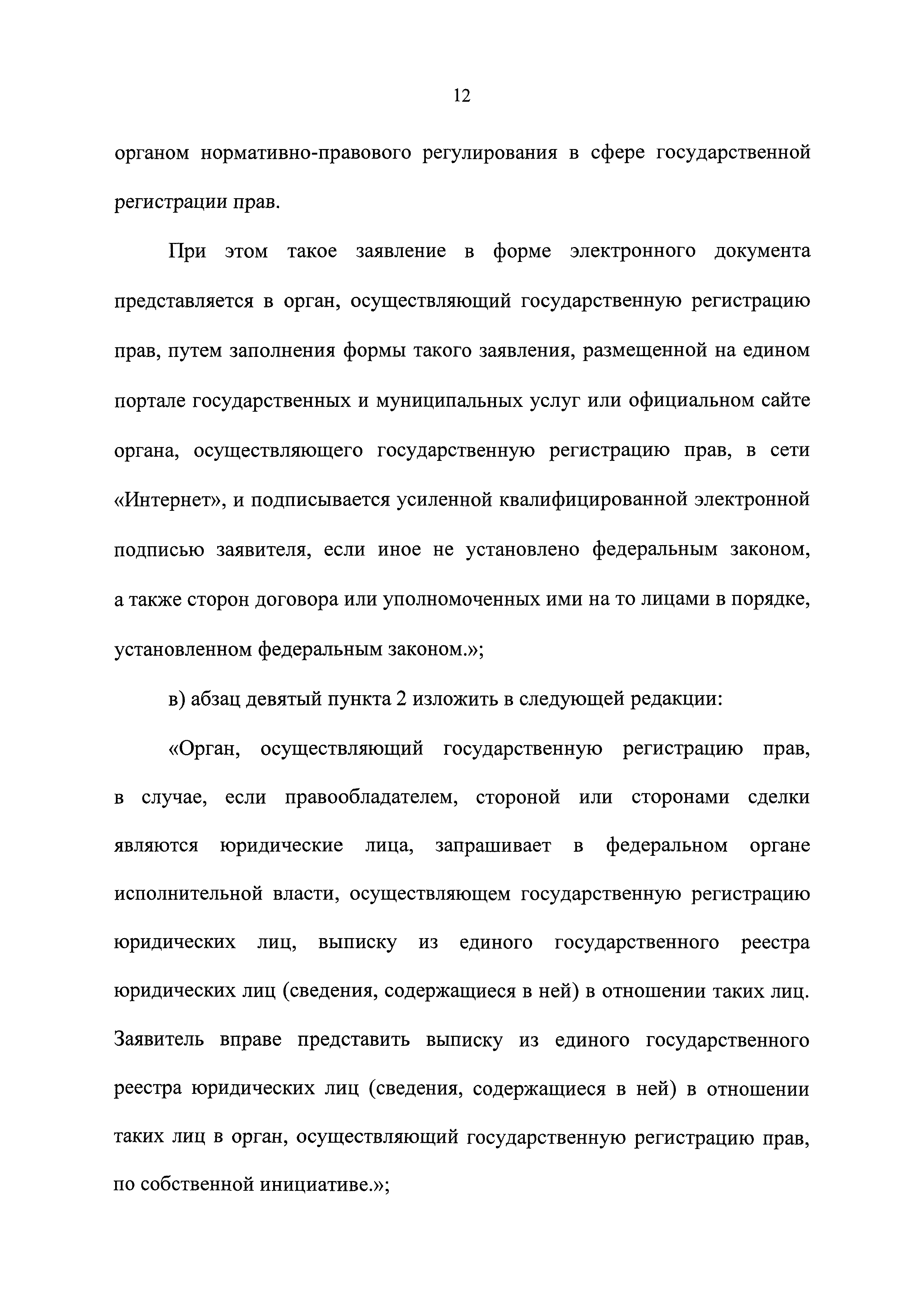 12

органом нормативно-правового регулирования в сфере государственной регистрации прав.

При этом такое заявление в форме электронного документа представляется в орган, осуществляющий государственную регистрацию прав, путем заполнения формы такого заявления, размещенной на едином портале государственных и муниципальных услуг или официальном сайте органа, осуществляющего государственную регистрацию прав, в сети «Интернет», и подписывается усиленной квалифицированной электронной подписью заявителя, если иное не установлено федеральным законом, а также сторон договора или уполномоченных ими на то лицами в порядке, установленном федеральным законом.»;

в) абзац девятый пункта 2 изложить в следующей редакции:

«Орган, осуществляющий государственную регистрацию прав, в случае, если правообладателем, стороной или сторонами сделки являются юридические лица, запрашивает в федеральном органе исполнительной власти, осуществляющем государственную регистрацию юридических лиц, выписку из единого государственного реестра юридических лиц (сведения, содержащиеся в ней) в отношении таких лиц. Заявитель вправе представить выписку из единого государственного реестра юридических лиц (сведения, содержащиеся в ней) в отношении таких лиц в орган, осуществляющий государственную регистрацию прав, по собственной инициативе.»;